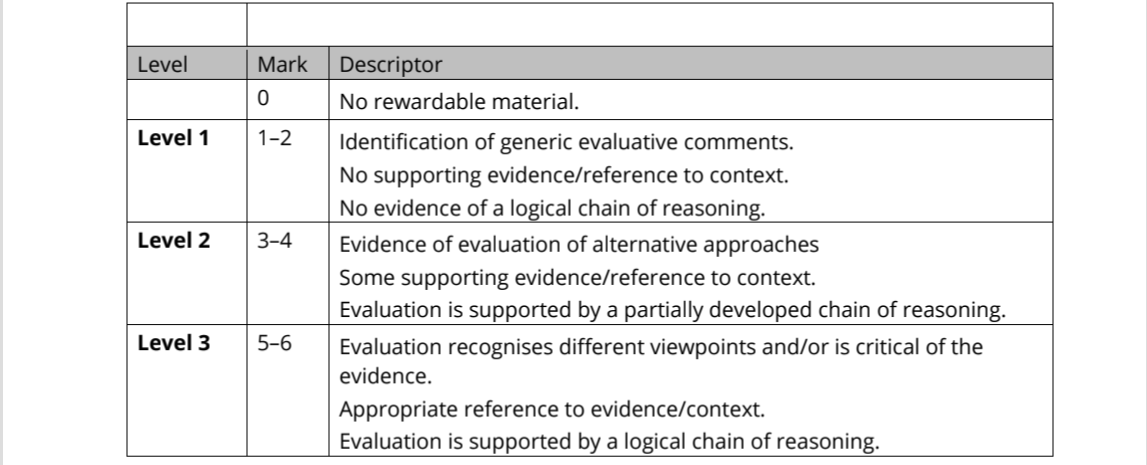 | Level | Mark | Descriptor |
|---|---|---|
| | 0 | No rewardable material. |
| Level 1 | 1–2 | Identification of generic evaluative comments. No supporting evidence/reference to context. No evidence of a logical chain of reasoning. |
| Level 2 | 3–4 | Evidence of evaluation of alternative approaches Some supporting evidence/reference to context. Evaluation is supported by a partially developed chain of reasoning. |
| Level 3 | 5–6 | Evaluation recognises different viewpoints and/or is critical of the evidence. Appropriate reference to evidence/context. Evaluation is supported by a logical chain of reasoning. |